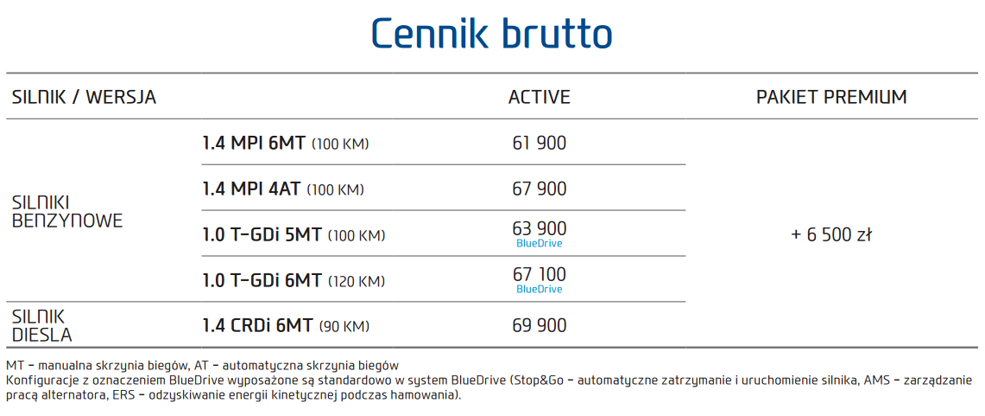 Cennik brutto

| SILNIK / WERSJA | | ACTIVE | PAKIET PREMIUM |
|---|---|---|---|
| SILNIKI BENZYNOWE | 1.4 MPI 6MT (100 KM) | 61 900 | + 6 500 zł |
| | 1.4 MPI 4AT (100 KM) | 67 900 | |
| | 1.0 T-GDi 5MT (100 KM) | 63 900 BlueDrive | |
| | 1.0 T-GDi 6MT (120 KM) | 67 100 BlueDrive | |
| SILNIK DIESLA | 1.4 CRDi 6MT (90 KM) | 69 900 | |

MT – manualna skrzynia biegów, AT – automatyczna skrzynia biegów
Konfiguracje z oznaczeniem BlueDrive wyposażone są standardowo w system BlueDrive (Stop&Go – automatyczne zatrzymanie i uruchomienie silnika, AMS – zarządzanie pracą alternatora, ERS – odzyskiwanie energii kinetycznej podczas hamowania).